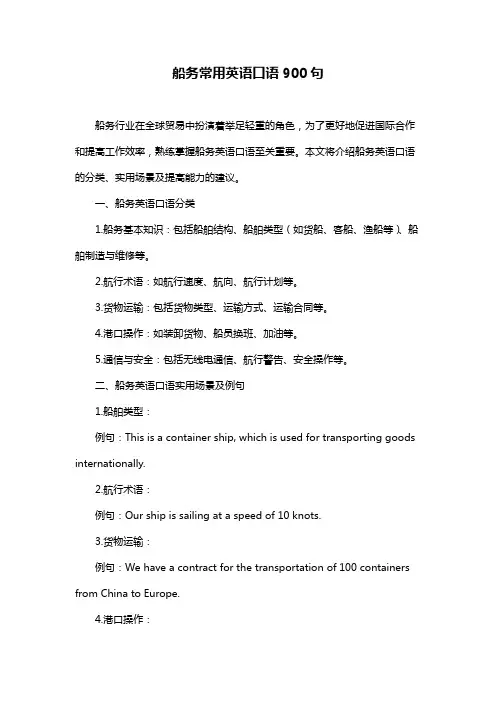 船务常用英语口语 900 句

船务行业在全球贸易中扮演着举足轻重的角色，为了更好地促进国际合作和提高工作效率，熟练掌握船务英语口语至关重要。本文将介绍船务英语口语的分类、实用场景及提高能力的建议。

一、船务英语口语分类

1.船务基本知识：包括船舶结构、船舶类型（如货船、客船、渔船等）、船舶制造与维修等。

2.航行术语：如航行速度、航向、航行计划等。

3.货物运输：包括货物类型、运输方式、运输合同等。

4.港口操作：如装卸货物、船员换班、加油等。

5.通信与安全：包括无线电通信、航行警告、安全操作等。

二、船务英语口语实用场景及例句

1.船舶类型：

例句：This is a container ship, which is used for transporting goods internationally.

2.航行术语：

例句：Our ship is sailing at a speed of 10 knots.

3.货物运输：

例句：We have a contract for the transportation of 100 containers from China to Europe.

4.港口操作：